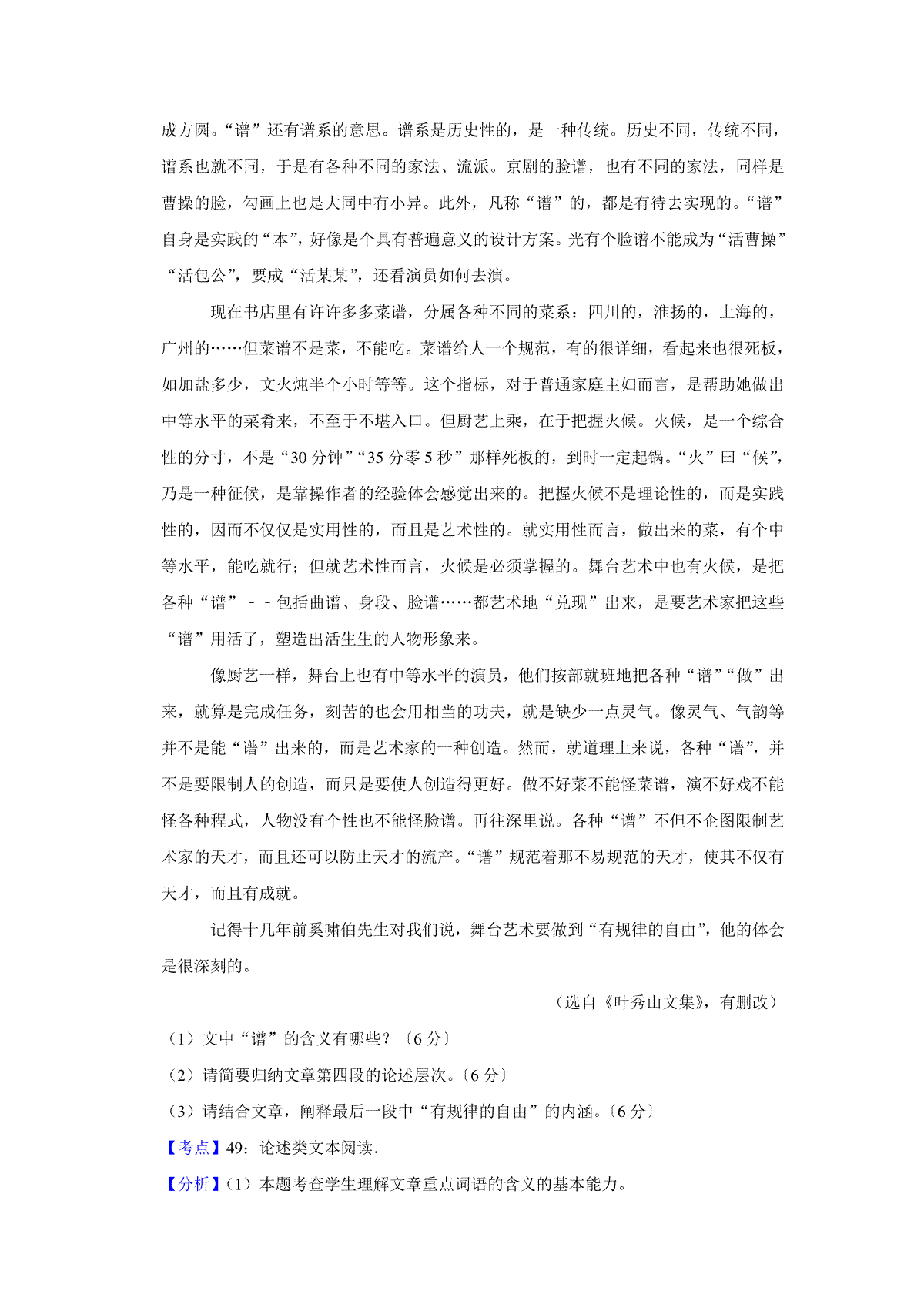 成方圆。“谱”还有谱系的意思。谱系是历史性的，是一种传统。历史不同，传统不同，谱系也就不同，于是有各种不同的家法、流派。京剧的脸谱，也有不同的家法，同样是曹操的脸，勾画上也是大同中有小异。此外，凡称“谱”的，都是有待去实现的。“谱”自身是实践的“本”，好像是个具有普遍意义的设计方案。光有个脸谱不能成为“活曹操”“活包公”，要成“活某某”，还看演员如何去演。

现在书店里有许许多多菜谱，分属各种不同的菜系：四川的，淮扬的，上海的，广州的……但菜谱不是菜，不能吃。菜谱给人一个规范，有的很详细，看起来也很死板，如加盐多少，文火炖半个小时等等。这个指标，对于普通家庭主妇而言，是帮助她做出中等水平的菜肴来，不至于不堪入口。但厨艺上乘，在于把握火候。火候，是一个综合性的分寸，不是“30 分钟”“35 分零 5 秒”那样死板的，到时一定起锅。“火”曰“候”，乃是一种征候，是靠操作者的经验体会感觉出来的。把握火候不是理论性的，而是实践性的，因而不仅仅是实用性的，而且是艺术性的。就实用性而言，做出来的菜，有个中等水平，能吃就行；但就艺术性而言，火候是必须掌握的。舞台艺术中也有火候，是把各种“谱”－－包括曲谱、身段、脸谱……都艺术地“兑现”出来，是要艺术家把这些“谱”用活了，塑造出活生生的人物形象来。

像厨艺一样，舞台上也有中等水平的演员，他们按部就班地把各种“谱”“做”出来，就算是完成任务，刻苦的也会用相当的功夫，就是缺少一点灵气。像灵气、气韵等并不是能“谱”出来的，而是艺术家的一种创造。然而，就道理上来说，各种“谱”，并不是要限制人的创造，而只是要使人创造得更好。做不好菜不能怪菜谱，演不好戏不能怪各种程式，人物没有个性也不能怪脸谱。再往深里说。各种“谱”不但不企图限制艺术家的天才，而且还可以防止天才的流产。“谱”规范着那不易规范的天才，使其不仅有天才，而且有成就。

记得十几年前奚啸伯先生对我们说，舞台艺术要做到“有规律的自由”，他的体会是很深刻的。

（选自《叶秀山文集》，有删改）

（1）文中“谱”的含义有哪些？〔6 分〕

（2）请简要归纳文章第四段的论述层次。〔6 分〕

（3）请结合文章，阐释最后一段中“有规律的自由”的内涵。〔6 分〕

【考点】49：论述类文本阅读．

【分析】（1）本题考查学生理解文章重点词语的含义的基本能力。